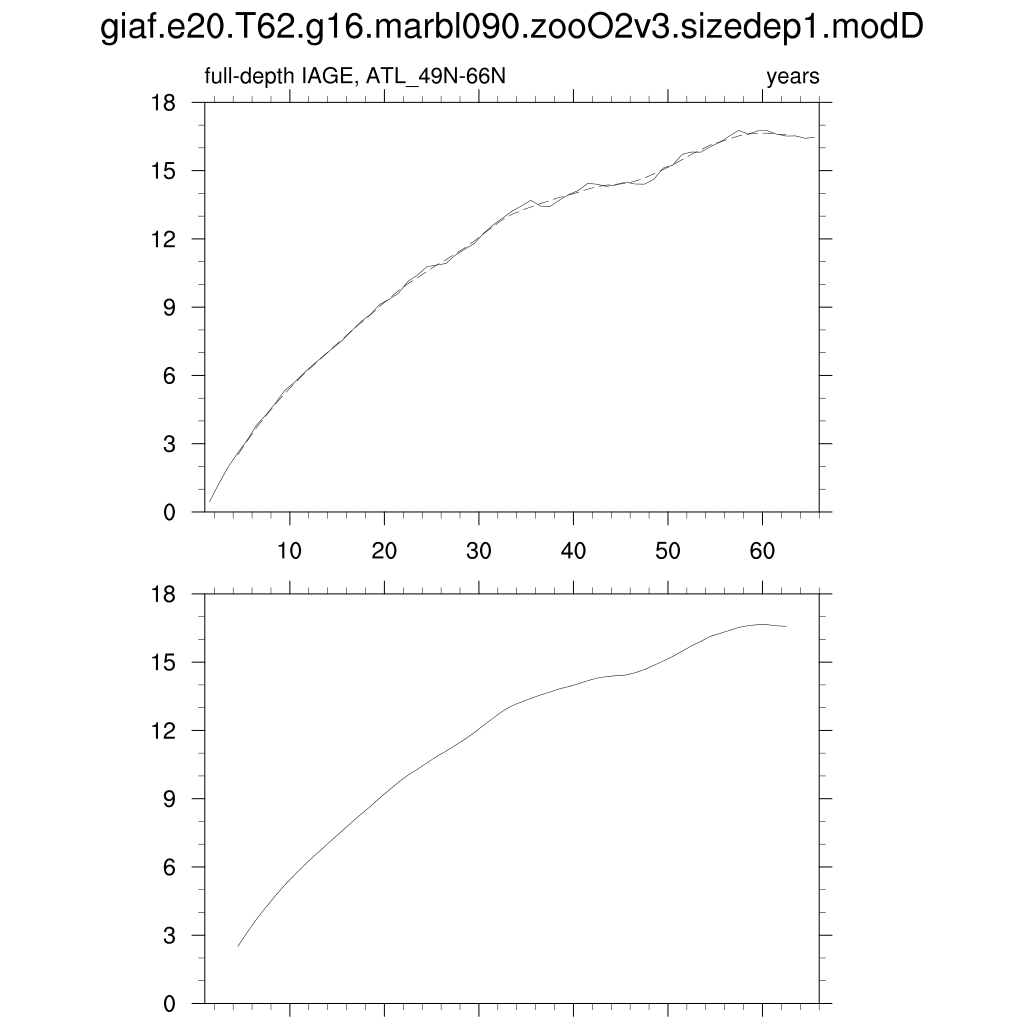 giaf.e20.T62.g16.marbl090.zooO2v3.sizedep1.modD

full-depth IAGE, ATL_49N-66N

years

18
15
12
9
6
3
0

10 20 30 40 50 60

18
15
12
9
6
3
0